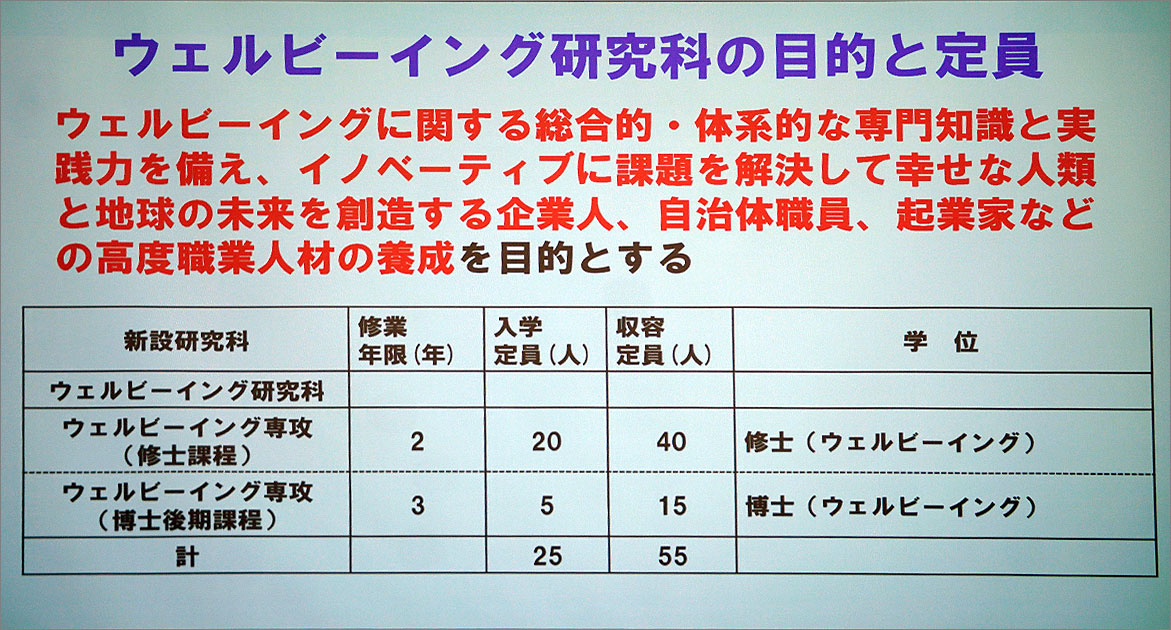 ウェルビーイング研究科の目的と定員

ウェルビーイングに関する総合的・体系的な専門知識と実践力を備え、イノベーティブに課題を解決して幸せな人類と地球の未来を創造する企業人、自治体職員、起業家などの高度職業人材の養成を目的とする

| 新設研究科 | 修業年限（年） | 入学定員（人） | 収容定員（人） | 学　位 |
|---|---|---|---|---|
| ウェルビーイング研究科 | | | | |
| ウェルビーイング専攻（修士課程） | 2 | 20 | 40 | 修士（ウェルビーイング） |
| ウェルビーイング専攻（博士後期課程） | 3 | 5 | 15 | 博士（ウェルビーイング） |
| 計 | | 25 | 55 | |